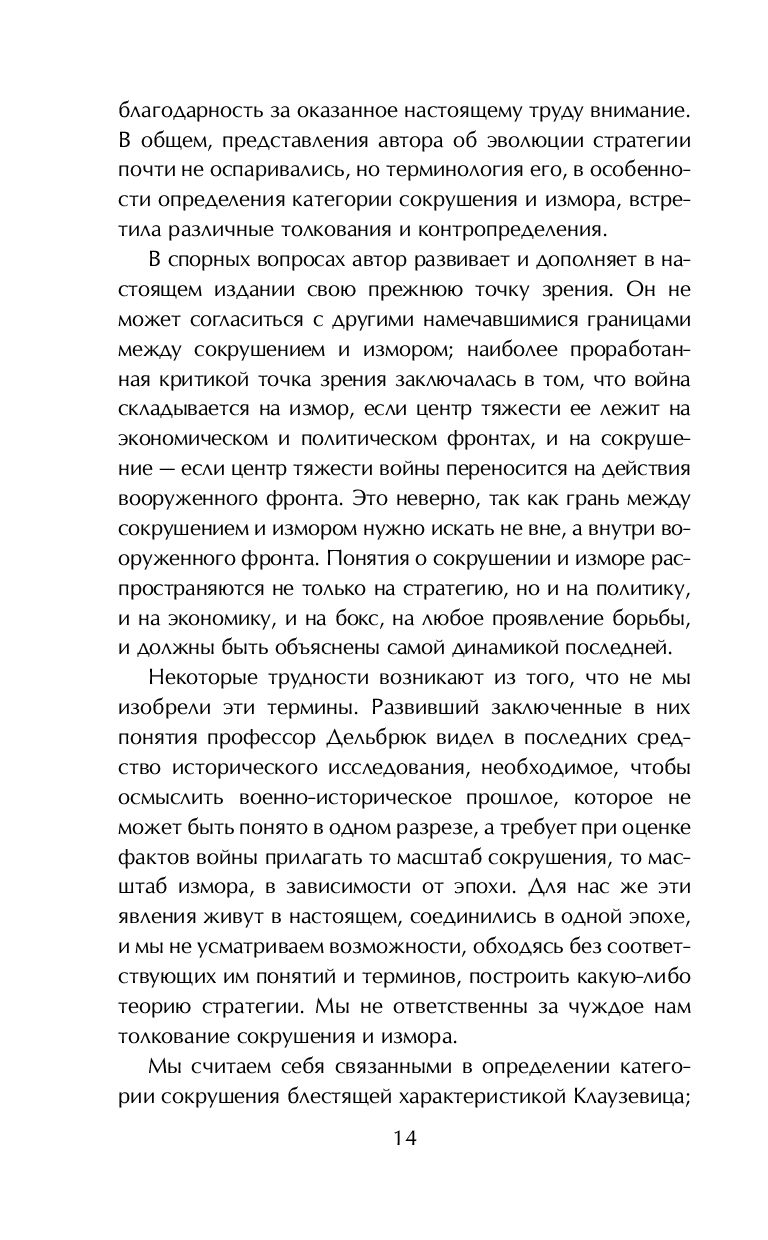 благодарность за оказанное настоящему труду внимание. В общем, представления автора об эволюции стратегии почти не оспаривались, но терминология его, в особенности определения категории сокрушения и измора, встретила различные толкования и контропределения.

В спорных вопросах автор развивает и дополняет в настоящем издании свою прежнюю точку зрения. Он не может согласиться с другими намечавшимися границами между сокрушением и измором; наиболее проработанная критикой точка зрения заключалась в том, что война складывается на измор, если центр тяжести ее лежит на экономическом и политическом фронтах, и на сокрушение — если центр тяжести войны переносится на действия вооруженного фронта. Это неверно, так как грань между сокрушением и измором нужно искать не вне, а внутри вооруженного фронта. Понятия о сокрушении и изморе распространяются не только на стратегию, но и на политику, и на экономику, и на бокс, на любое проявление борьбы, и должны быть объяснены самой динамикой последней.

Некоторые трудности возникают из того, что не мы изобрели эти термины. Развивший заключенные в них понятия профессор Дельбрюк видел в последних средство исторического исследования, необходимое, чтобы осмыслить военно-историческое прошлое, которое не может быть понято в одном разрезе, а требует при оценке фактов войны прилагать то масштаб сокрушения, то масштаб измора, в зависимости от эпохи. Для нас же эти явления живут в настоящем, соединились в одной эпохе, и мы не усматриваем возможности, обходясь без соответствующих им понятий и терминов, построить какую-либо теорию стратегии. Мы не ответственны за чуждое нам толкование сокрушения и измора.

Мы считаем себя связанными в определении категории сокрушения блестящей характеристикой Клаузевица;

14